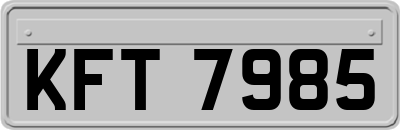 KFT 7985